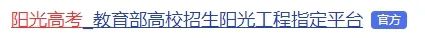 阳光高考_教育部高校招生阳光工程指定平台 官方